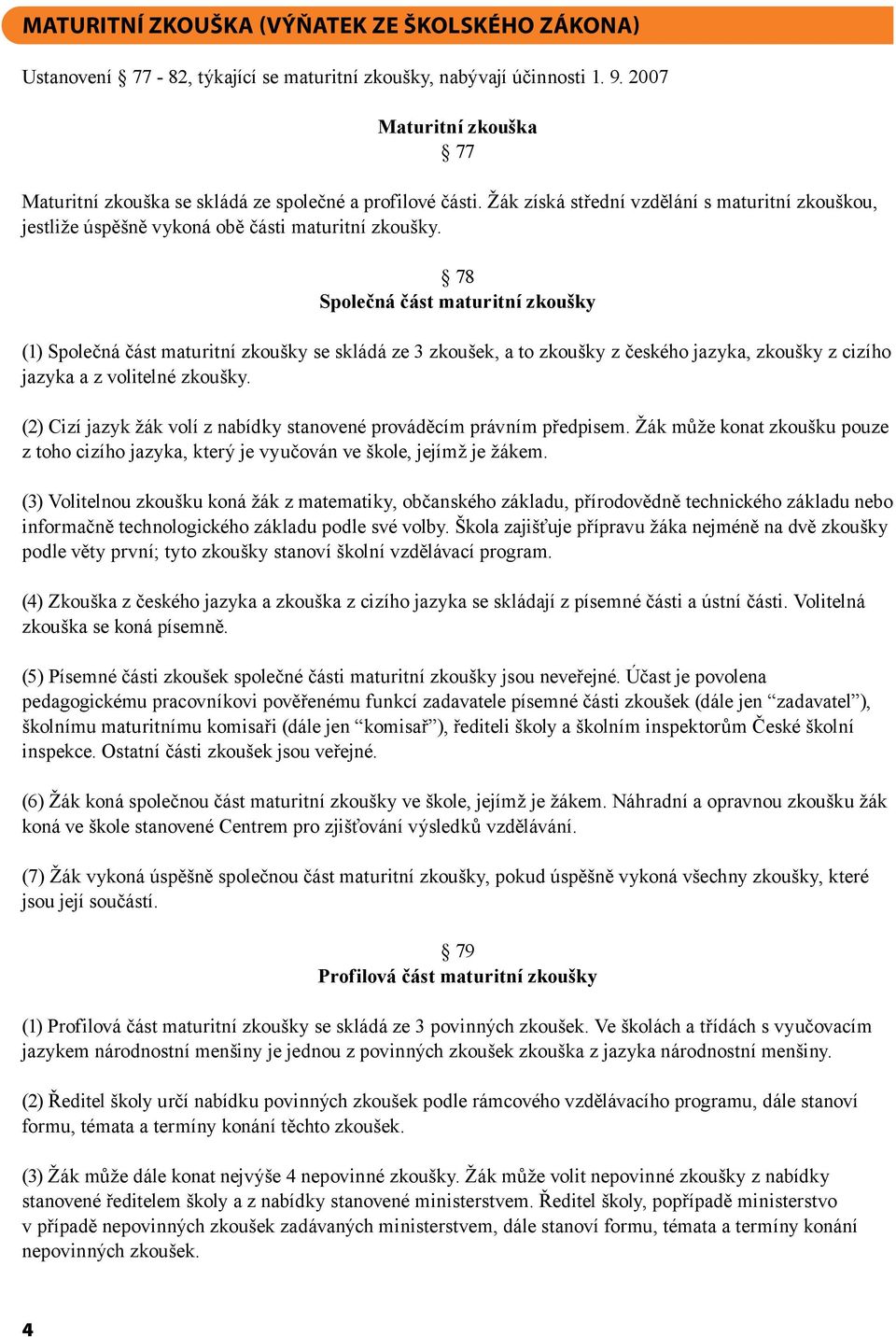 MATURITNÍ ZKOUŠKA (VÝŇATEK ZE ŠKOLSKÉHO ZÁKONA)

Ustanovení § 77 - 82, týkající se maturitní zkoušky, nabývají účinnosti 1. 9. 2007

Maturitní zkouška
§ 77

Maturitní zkouška se skládá ze společné a profilové části. Žák získá střední vzdělání s maturitní zkouškou, jestliže úspěšně vykoná obě části maturitní zkoušky.

§ 78
Společná část maturitní zkoušky

(1) Společná část maturitní zkoušky se skládá ze 3 zkoušek, a to zkoušky z českého jazyka, zkoušky z cizího jazyka a z volitelné zkoušky.

(2) Cizí jazyk žák volí z nabídky stanovené prováděcím právním předpisem. Žák může konat zkoušku pouze z toho cizího jazyka, který je vyučován ve škole, jejímž je žákem.

(3) Volitelnou zkoušku koná žák z matematiky, občanského základu, přírodovědně technického základu nebo informačně technologického základu podle své volby. Škola zajišťuje přípravu žáka nejméně na dvě zkoušky podle věty první; tyto zkoušky stanoví školní vzdělávací program.

(4) Zkouška z českého jazyka a zkouška z cizího jazyka se skládají z písemné části a ústní části. Volitelná zkouška se koná písemně.

(5) Písemné části zkoušek společné části maturitní zkoušky jsou neveřejné. Účast je povolena pedagogickému pracovníkovi pověřenému funkcí zadavatele písemné části zkoušek (dále jen “zadavatel”), školnímu maturitnímu komisaři (dále jen “komisař”), řediteli školy a školním inspektorům České školní inspekce. Ostatní části zkoušek jsou veřejné.

(6) Žák koná společnou část maturitní zkoušky ve škole, jejímž je žákem. Náhradní a opravnou zkoušku žák koná ve škole stanovené Centrem pro zjišťování výsledků vzdělávání.

(7) Žák vykoná úspěšně společnou část maturitní zkoušky, pokud úspěšně vykoná všechny zkoušky, které jsou její součástí.

§ 79
Profilová část maturitní zkoušky

(1) Profilová část maturitní zkoušky se skládá ze 3 povinných zkoušek. Ve školách a třídách s vyučovacím jazykem národnostní menšiny je jednou z povinných zkoušek zkouška z jazyka národnostní menšiny.

(2) Ředitel školy určí nabídku povinných zkoušek podle rámcového vzdělávacího programu, dále stanoví formu, témata a termíny konání těchto zkoušek.

(3) Žák může dále konat nejvýše 4 nepovinné zkoušky. Žák může volit nepovinné zkoušky z nabídky stanovené ředitelem školy a z nabídky stanovené ministerstvem. Ředitel školy, popřípadě ministerstvo v případě nepovinných zkoušek zadávaných ministerstvem, dále stanoví formu, témata a termíny konání nepovinných zkoušek.

4